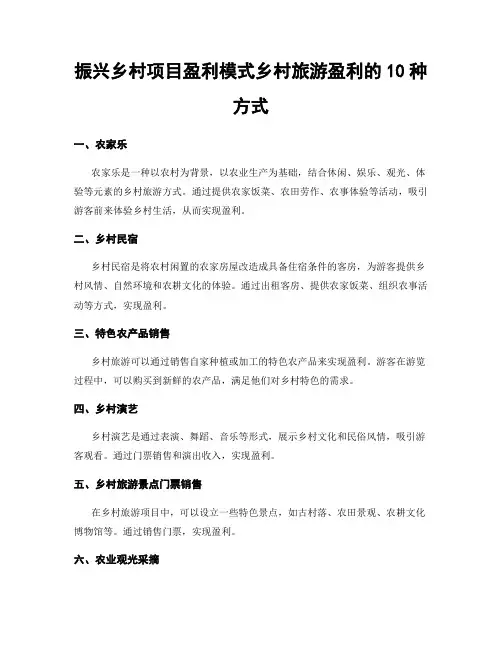 振兴乡村项目盈利模式乡村旅游盈利的 10 种方式

一、农家乐

农家乐是一种以农村为背景，以农业生产为基础，结合休闲、娱乐、观光、体验等元素的乡村旅游方式。通过提供农家饭菜、农田劳作、农事体验等活动，吸引游客前来体验乡村生活，从而实现盈利。

二、乡村民宿

乡村民宿是将农村闲置的农家房屋改造成具备住宿条件的客房，为游客提供乡村风情、自然环境和农耕文化的体验。通过出租客房、提供农家饭菜、组织农事活动等方式，实现盈利。

三、特色农产品销售

乡村旅游可以通过销售自家种植或加工的特色农产品来实现盈利。游客在游览过程中，可以购买到新鲜的农产品，满足他们对乡村特色的需求。

四、乡村演艺

乡村演艺是通过表演、舞蹈、音乐等形式，展示乡村文化和民俗风情，吸引游客观看。通过门票销售和演出收入，实现盈利。

五、乡村旅游景点门票销售

在乡村旅游项目中，可以设立一些特色景点，如古村落、农田景观、农耕文化博物馆等。通过销售门票，实现盈利。

六、农业观光采摘